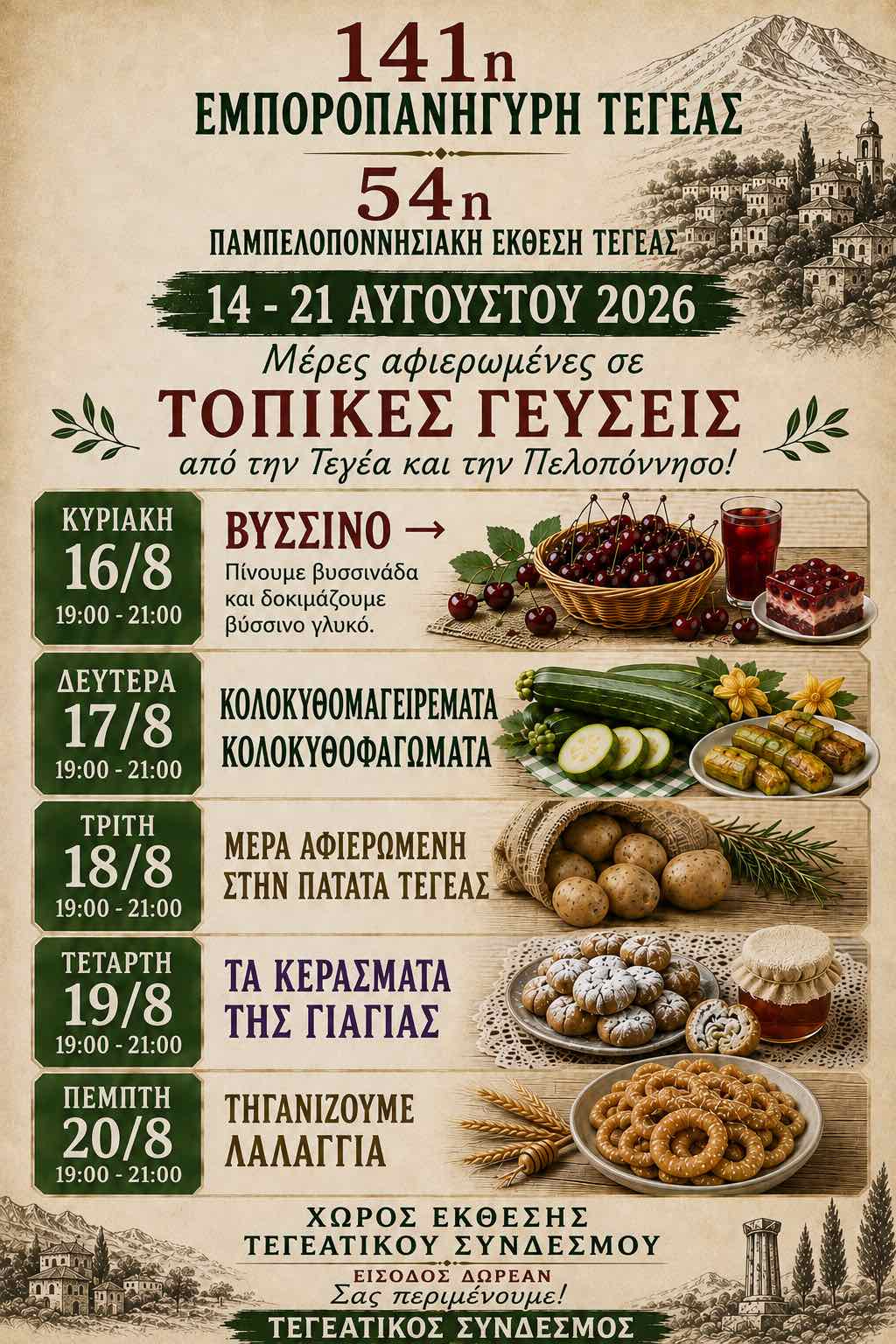 141η
ΕΜΠΟΡΟΠΑΝΗΓΥΡΗ ΤΕΓΕΑΣ

54η
ΠΑΜΠΕΛΟΠΟΝΝΗΣΙΑΚΗ ΕΚΘΕΣΗ ΤΕΓΕΑΣ

14 - 21 ΑΥΓΟΥΣΤΟΥ 2026

Μέρες αφιερωμένες σε
ΤΟΠΙΚΕΣ ΓΕΥΣΕΙΣ
από την Τεγέα και την Πελοπόννησο!

ΚΥΡΙΑΚΗ
16/8
19:00 - 21:00

ΒΥΣΣΙΝΟ →
Πίνουμε βυσσινάδα και δοκιμάζουμε βύσσινο γλυκό.

ΔΕΥΤΕΡΑ
17/8
19:00 - 21:00

ΚΟΛΟΚΥΘΟΜΑΓΕΙΡΕΜΑΤΑ
ΚΟΛΟΚΥΘΟΦΑΓΩΜΑΤΑ

ΤΡΙΤΗ
18/8
19:00 - 21:00

ΜΕΡΑ ΑΦΙΕΡΩΜΕΝΗ
ΣΤΗΝ ΠΑΤΑΤΑ ΤΕΓΕΑΣ

ΤΕΤΑΡΤΗ
19/8
19:00 - 21:00

ΤΑ ΚΕΡΑΣΜΑΤΑ
ΤΗΣ ΓΙΑΓΙΑΣ

ΠΕΜΠΤΗ
20/8
19:00 - 21:00

ΤΗΓΑΝΙΖΟΥΜΕ
ΛΑΛΑΓΓΙΑ

ΧΩΡΟΣ ΕΚΘΕΣΗΣ
ΤΕΓΕΑΤΙΚΟΥ ΣΥΝΔΕΣΜΟΥ
ΕΙΣΟΔΟΣ ΔΩΡΕΑΝ
Σας περιμένουμε!
ΤΕΓΕΑΤΙΚΟΣ ΣΥΝΔΕΣΜΟΣ